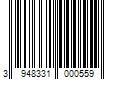 3 948331 000559